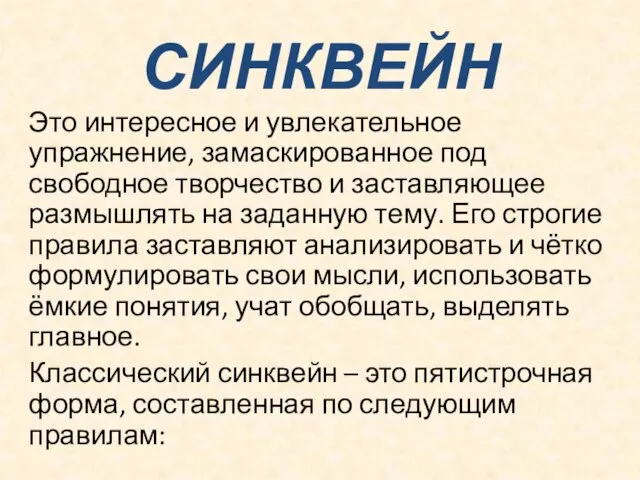 СИНКВЕЙН

Это интересное и увлекательное упражнение, замаскированное под свободное творчество и заставляющее размышлять на заданную тему. Его строгие правила заставляют анализировать и чётко формулировать свои мысли, использовать ёмкие понятия, учат обобщать, выделять главное.

Классический синквейн – это пятистрочная форма, составленная по следующим правилам: